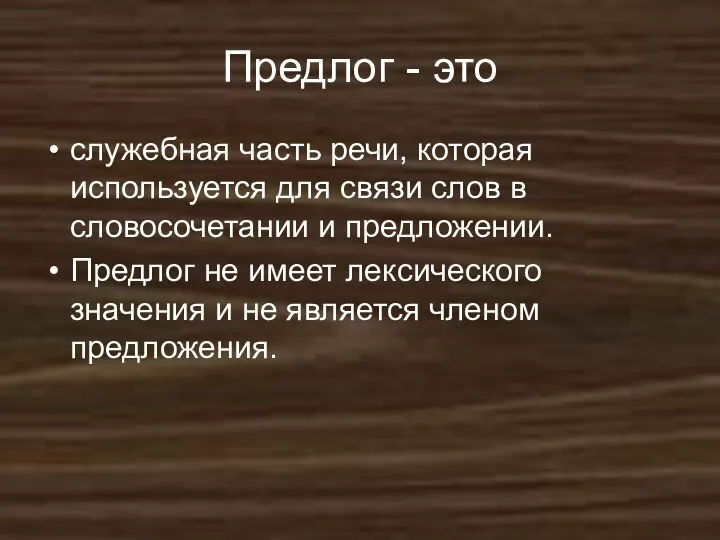 Предлог - это

• служебная часть речи, которая используется для связи слов в словосочетании и предложении.
• Предлог не имеет лексического значения и не является членом предложения.